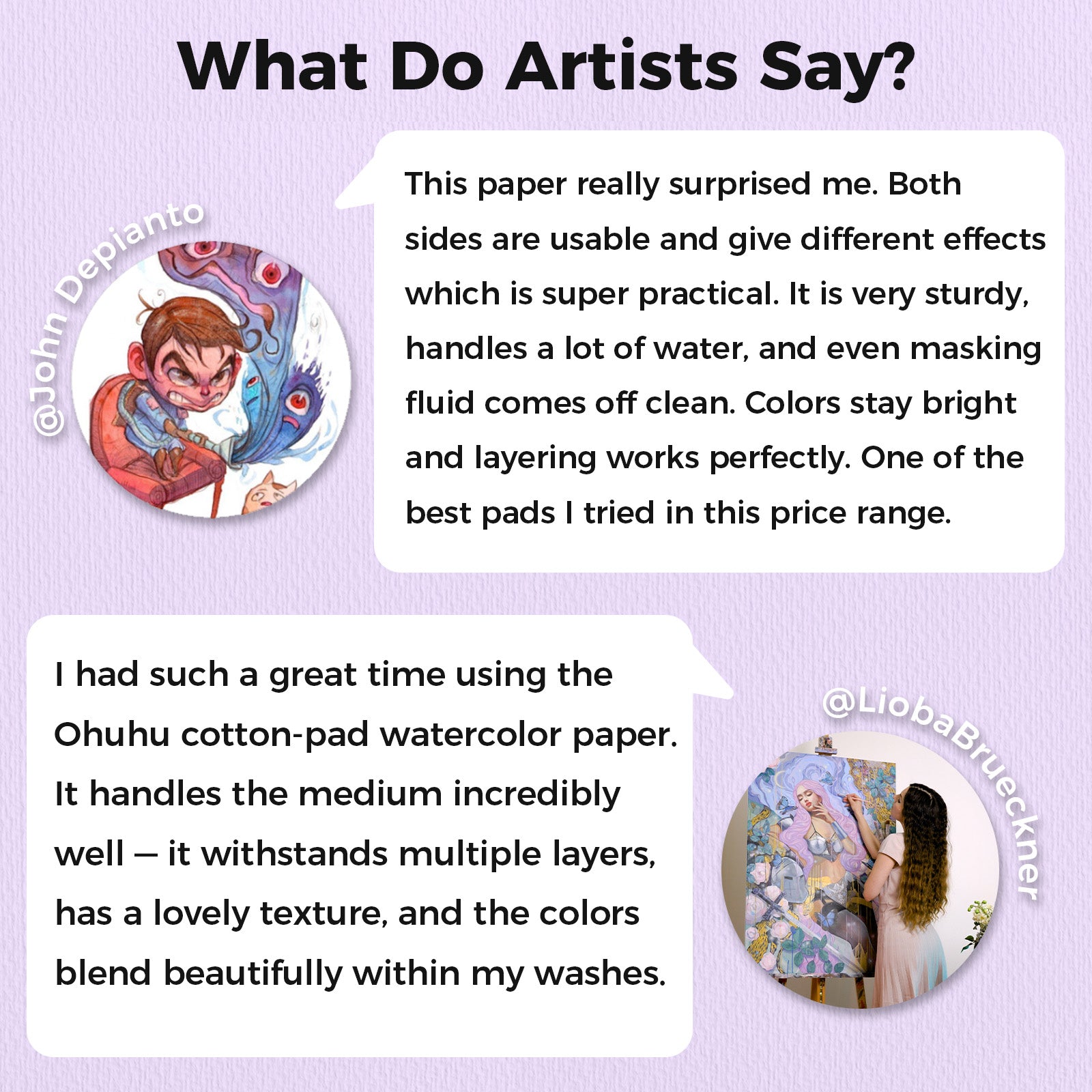 What Do Artists Say?

@John Depianto

This paper really surprised me. Both sides are usable and give different effects which is super practical. It is very sturdy, handles a lot of water, and even masking fluid comes off clean. Colors stay bright and layering works perfectly. One of the best pads I tried in this price range.

I had such a great time using the Ohuhu cotton-pad watercolor paper. It handles the medium incredibly well — it withstands multiple layers, has a lovely texture, and the colors blend beautifully within my washes.

@LiobaBrueckner